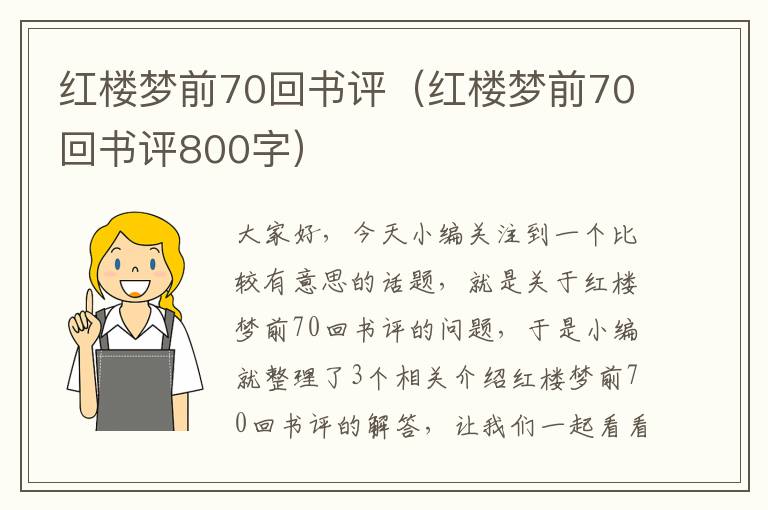 红楼梦前70回书评（红楼梦前70回书评800字）

大家好，今天小编关注到一个比较有意思的话题，就是关于红楼梦前70回书评的问题，于是小编就整理了3个相关介绍红楼梦前70回书评的解答，让我们一起看看